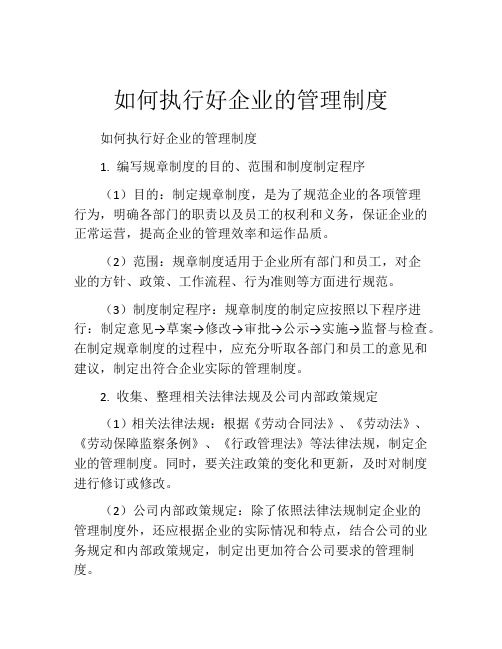 如何执行好企业的管理制度

如何执行好企业的管理制度

1. 编写规章制度的目的、范围和制度制定程序

（1）目的：制定规章制度，是为了规范企业的各项管理行为，明确各部门的职责以及员工的权利和义务，保证企业的正常运营，提高企业的管理效率和运作品质。

（2）范围：规章制度适用于企业所有部门和员工，对企业的方针、政策、工作流程、行为准则等方面进行规范。

（3）制度制定程序：规章制度的制定应按照以下程序进行：制定意见→草案→修改→审批→公示→实施→监督与检查。在制定规章制度的过程中，应充分听取各部门和员工的意见和建议，制定出符合企业实际的管理制度。

2. 收集、整理相关法律法规及公司内部政策规定

（1）相关法律法规：根据《劳动合同法》、《劳动法》、《劳动保障监察条例》、《行政管理法》等法律法规，制定企业的管理制度。同时，要关注政策的变化和更新，及时对制度进行修订或修改。

（2）公司内部政策规定：除了依照法律法规制定企业的管理制度外，还应根据企业的实际情况和特点，结合公司的业务规定和内部政策规定，制定出更加符合公司要求的管理制度。